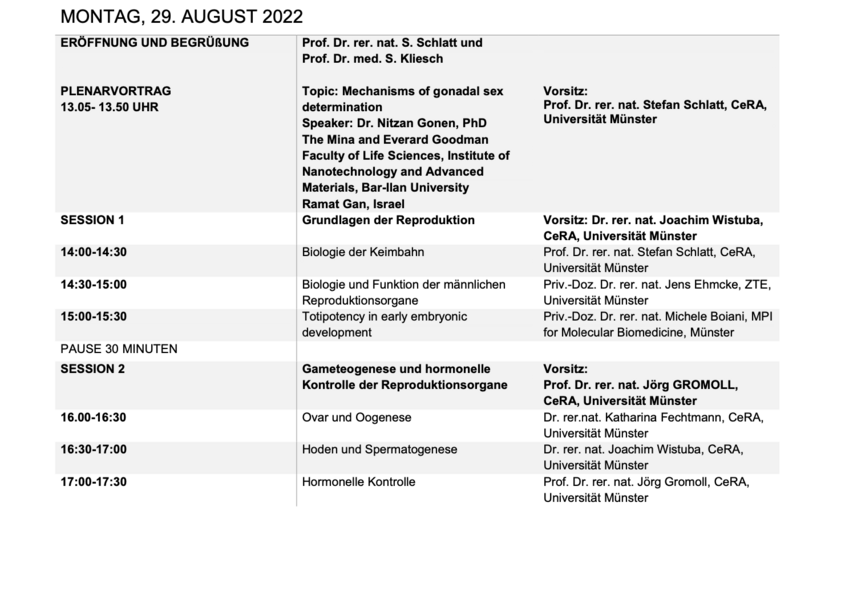 MONTAG, 29. AUGUST 2022

| | | |
|---|---|---|
| ERÖFFNUNG UND BEGRÜßUNG | Prof. Dr. rer. nat. S. Schlatt und Prof. Dr. med. S. Kliesch | |
| PLENARVORTRAG 13.05- 13.50 UHR | Topic: Mechanisms of gonadal sex determination Speaker: Dr. Nitzan Gonen, PhD The Mina and Everard Goodman Faculty of Life Sciences, Institute of Nanotechnology and Advanced Materials, Bar-Ilan University Ramat Gan, Israel | Vorsitz: Prof. Dr. rer. nat. Stefan Schlatt, CeRA, Universität Münster |
| SESSION 1 | Grundlagen der Reproduktion | Vorsitz: Dr. rer. nat. Joachim Wistuba, CeRA, Universität Münster |
| 14:00-14:30 | Biologie der Keimbahn | Prof. Dr. rer. nat. Stefan Schlatt, CeRA, Universität Münster |
| 14:30-15:00 | Biologie und Funktion der männlichen Reproduktionsorgane | Priv.-Doz. Dr. rer. nat. Jens Ehmcke, ZTE, Universität Münster |
| 15:00-15:30 | Totipotency in early embryonic development | Priv.-Doz. Dr. rer. nat. Michele Boiani, MPI for Molecular Biomedicine, Münster |
| PAUSE 30 MINUTEN | | |
| SESSION 2 | Gameteogenese und hormonelle Kontrolle der Reproduktionsorgane | Vorsitz: Prof. Dr. rer. nat. Jörg GROMOLL, CeRA, Universität Münster |
| 16.00-16:30 | Ovar und Oogenese | Dr. rer.nat. Katharina Fechtmann, CeRA, Universität Münster |
| 16:30-17:00 | Hoden und Spermatogenese | Dr. rer. nat. Joachim Wistuba, CeRA, Universität Münster |
| 17:00-17:30 | Hormonelle Kontrolle | Prof. Dr. rer. nat. Jörg Gromoll, CeRA, Universität Münster |